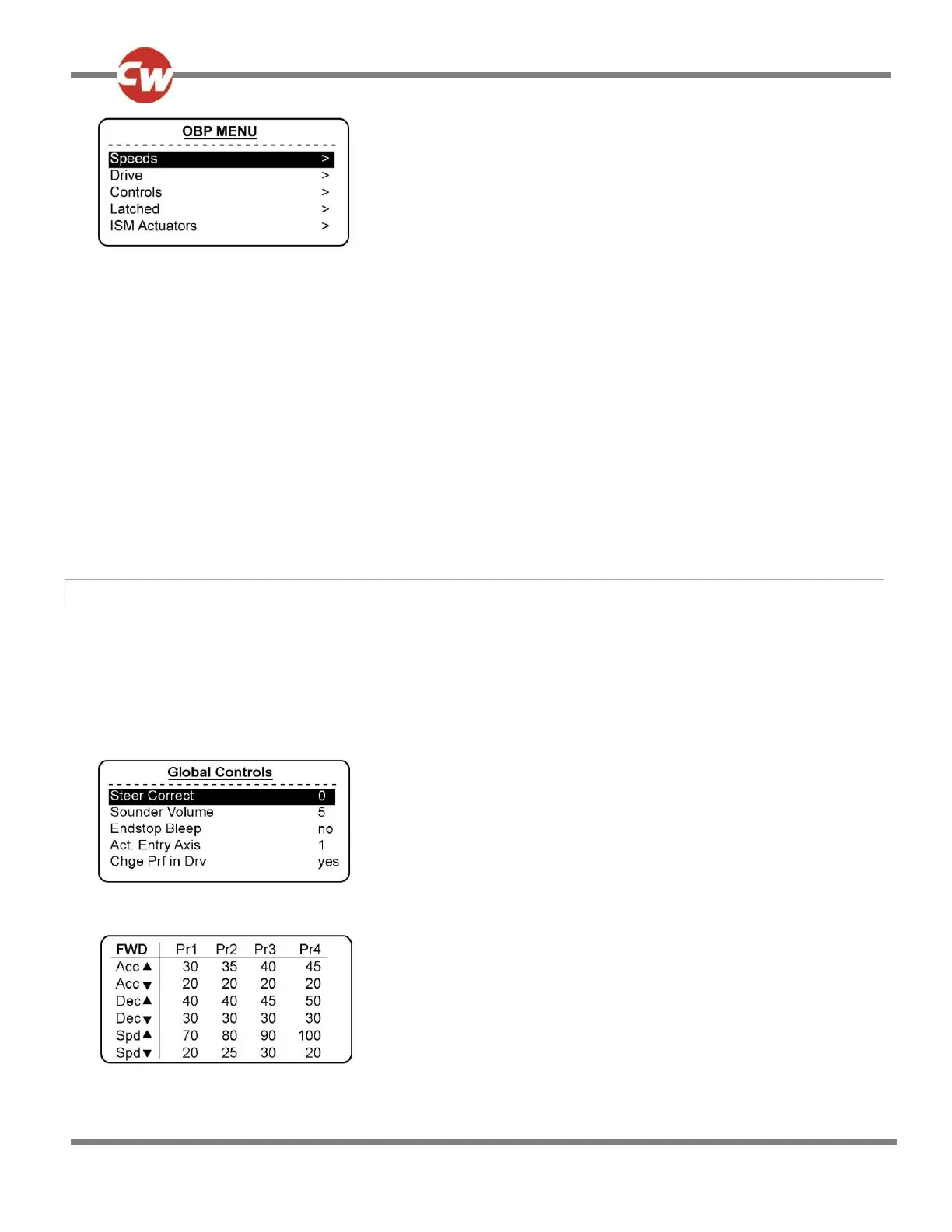 CW

OBP MENU

Speeds >
Drive >
Controls >
Latched >
ISM Actuators >

Global Controls

Steer Correct 0
Sounder Volume 5
Endstop Bleep no
Act. Entry Axis 1
Chge Prf in Drv yes

| FWD | Pr1 | Pr2 | Pr3 | Pr4 |
|---|---|---|---|---|
| Acc▲ | 30 | 35 | 40 | 45 |
| Acc▼ | 20 | 20 | 20 | 20 |
| Dec▲ | 40 | 40 | 45 | 50 |
| Dec▼ | 30 | 30 | 30 | 30 |
| Spd▲ | 70 | 80 | 90 | 100 |
| Spd▼ | 20 | 25 | 30 | 20 |